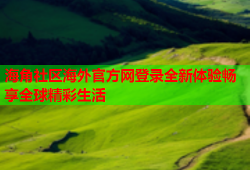 海角社区海外官方网登录全新体验畅享全球精彩生活